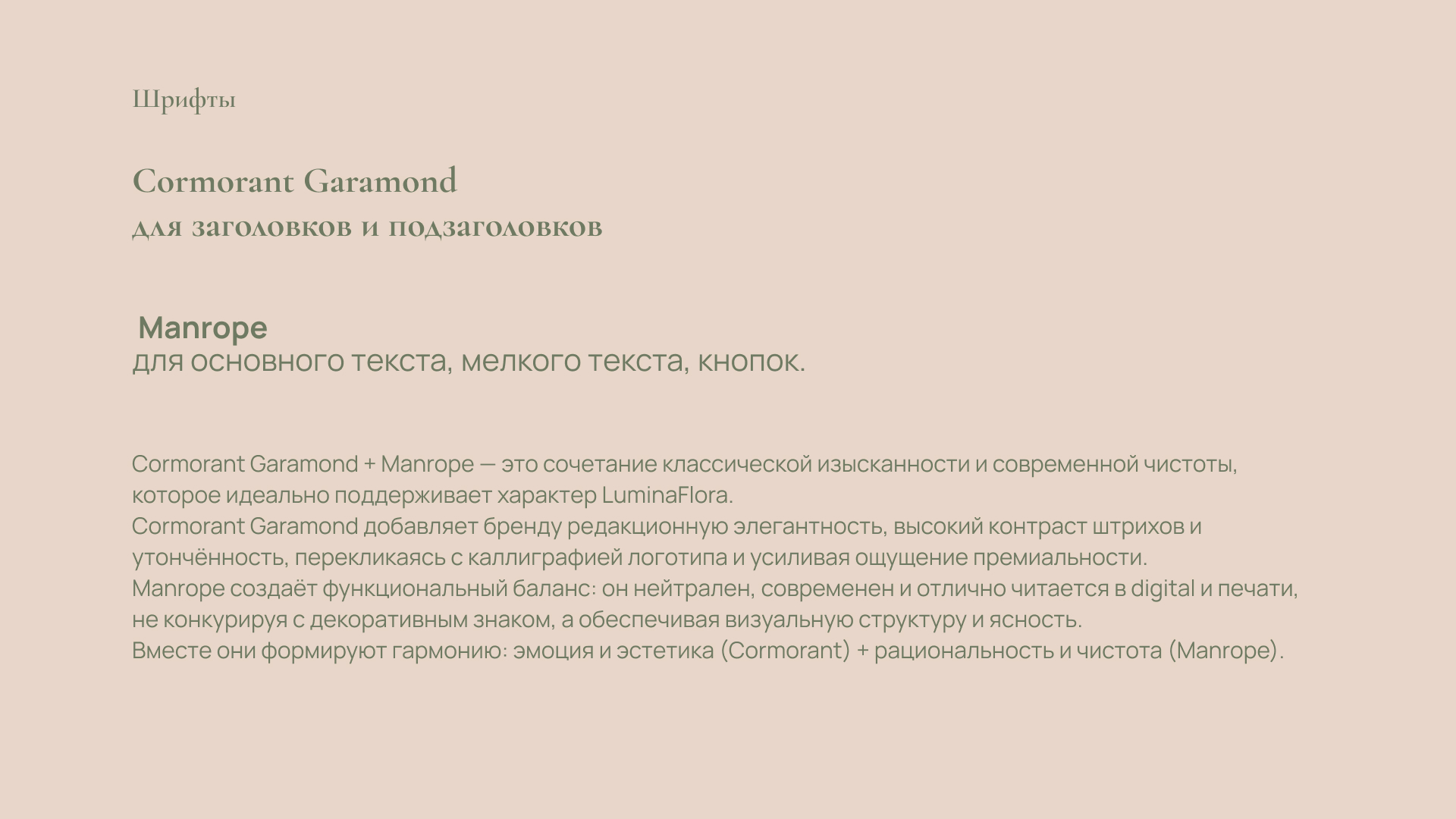 Шрифты

Cormorant Garamond
для заголовков и подзаголовков

Manrope
для основного текста, мелкого текста, кнопок.

Cormorant Garamond + Manrope — это сочетание классической изысканности и современной чистоты, которое идеально поддерживает характер LuminaFlora.
Cormorant Garamond добавляет бренду редакционную элегантность, высокий контраст штрихов и утончённость, перекликаясь с каллиграфией логотипа и усиливая ощущение премиальности.
Manrope создаёт функциональный баланс: он нейтрален, современен и отлично читается в digital и печати, не конкурируя с декоративным знаком, а обеспечивая визуальную структуру и ясность.
Вместе они формируют гармонию: эмоция и эстетика (Cormorant) + рациональность и чистота (Manrope).